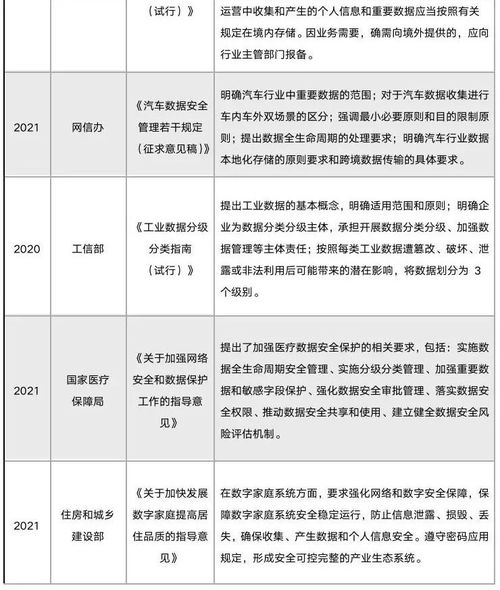 |  |  |  |  |
|---|---|---|---|
|  |  | （试行）》 | 运营中收集和产生的个人信息和重要数据应当按照有关规定在境内存储。因业务需要，确需向境外提供的，应向行业主管部门报备。 |
| 2021 | 网信办 | 《汽车数据安全管理若干规定（征求意见稿）》 | 明确汽车行业中重要数据的范围；对于汽车数据收集进行车内车外双场景的区分；强调最小必要原则和目的限制原则；提出数据全生命周期的处理要求；明确汽车行业数据本地化存储的原则要求和跨境数据传输的具体要求。 |
| 2020 | 工信部 | 《工业数据分级分类指南（试行）》 | 提出工业数据的基本概念，明确适用范围和原则；明确企业为数据分类分级主体，承担开展数据分类分级、加强数据管理等主体责任；按照每类工业数据遭篡改、破坏、泄露或非法利用后可能带来的潜在影响，将数据划分为 3 个级别。 |
| 2021 | 国家医疗保障局 | 《关于加强网络安全和数据保护工作的指导意见》 | 提出了加强医疗数据安全保护的相关要求，包括：实施数据全生命周期安全管理、实施分级分类管理、加强重要数据和敏感字段保护、强化数据安全审批管理、落实数据安全权限、推动数据安全共享和使用、建立健全数据安全风险评估机制。 |
| 2021 | 住房和城乡建设部 | 《关于加快发展数字家庭提高居住品质的指导意见》 | 在数字家庭系统方面，要求强化网络和数字安全保障，保障数字家庭系统安全稳定运行，防止信息泄露、损毁、丢失，确保收集、产生数据和个人信息安全。遵守密码应用规定，形成安全可控完整的产业生态系统。 |